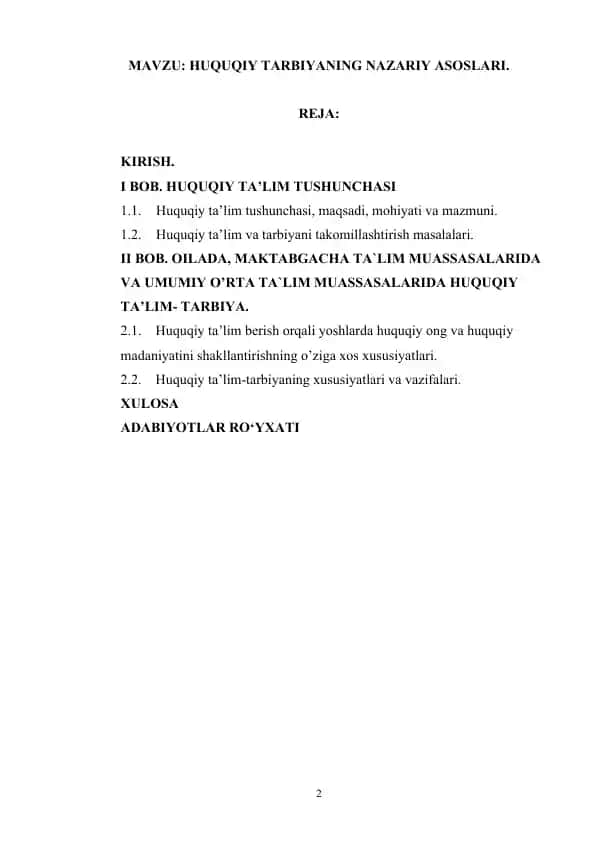 MAVZU: HUQUQIY TARBIYANING NAZARIY ASOSLARI.

REJA:

KIRISH.
I BOB. HUQUQIY TA’LIM TUSHUNCHASI
1.1. Huquqiy ta’lim tushunchasi, maqsadi, mohiyati va mazmuni.
1.2. Huquqiy ta’lim va tarbiyani takomillashtirish masalalari.
II BOB. OILADA, MAKTABGACHA TA`LIM MUASSASALARIDA VA UMUMIY O’RTA TA`LIM MUASSASALARIDA HUQUQIY TA’LIM- TARBIYA.
2.1. Huquqiy ta’lim berish orqali yoshlarda huquqiy ong va huquqiy madaniyatini shakllantirishning o’ziga xos xususiyatlari.
2.2. Huquqiy ta’lim-tarbiyaning xususiyatlari va vazifalari.
XULOSA
ADABIYOTLAR RO‘YXATI

2